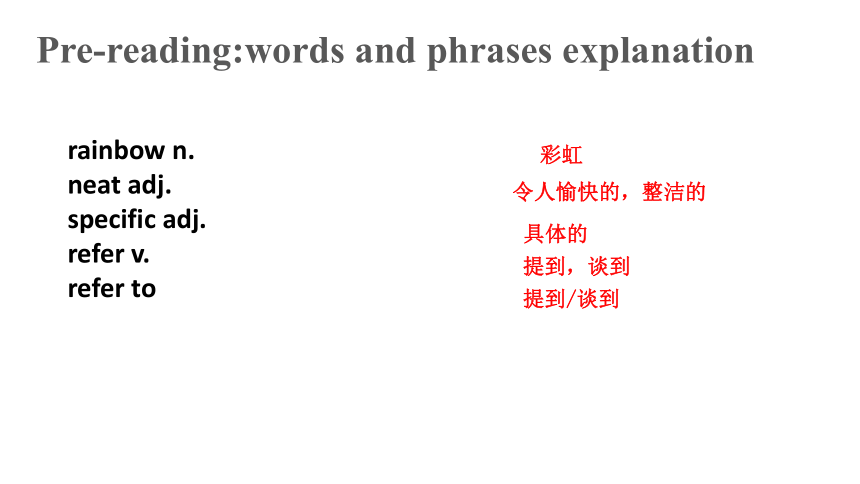 Pre-reading:words and phrases explanation

rainbow n.
neat adj.
specific adj.
refer v.
refer to

彩虹
令人愉快的，整洁的
具体的
提到，谈到
提到/谈到